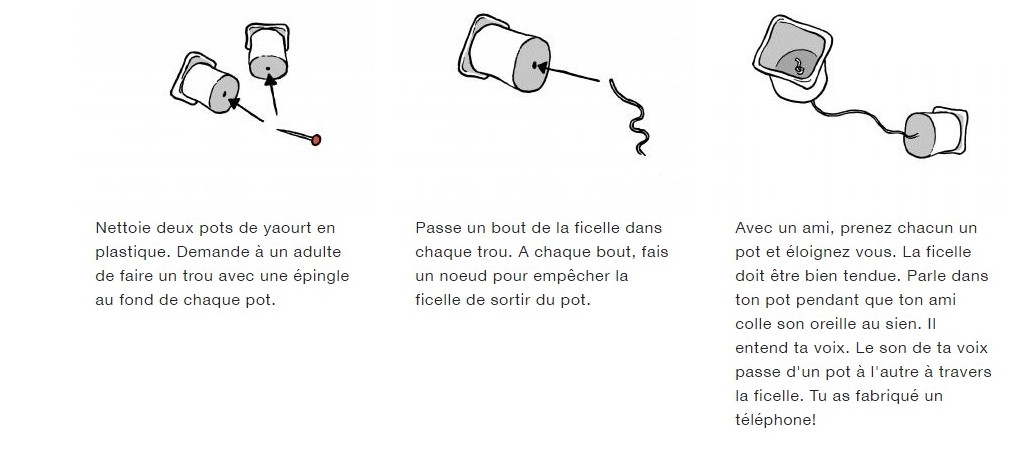 Nettoie deux pots de yaourt en plastique. Demande à un adulte de faire un trou avec une épingle au fond de chaque pot.

Passe un bout de la ficelle dans chaque trou. A chaque bout, fais un noeud pour empêcher la ficelle de sortir du pot.

Avec un ami, prenez chacun un pot et éloignez vous. La ficelle doit être bien tendue. Parle dans ton pot pendant que ton ami colle son oreille au sien. Il entend ta voix. Le son de ta voix passe d'un pot à l'autre à travers la ficelle. Tu as fabriqué un téléphone!